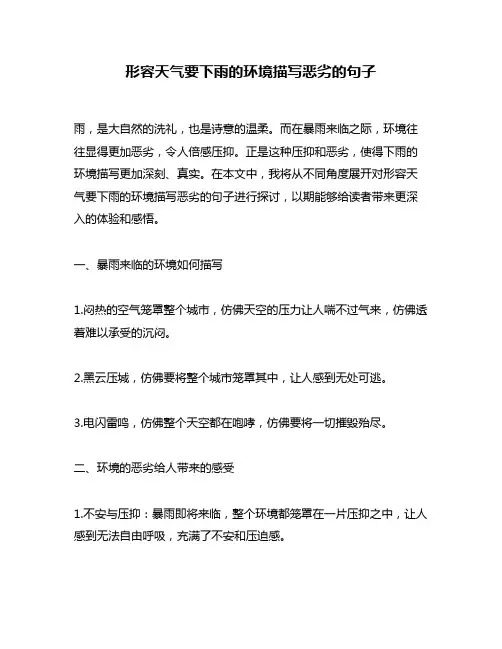 形容天气要下雨的环境描写恶劣的句子

雨，是大自然的洗礼，也是诗意的温柔。而在暴雨来临之际，环境往往显得更加恶劣，令人倍感压抑。正是这种压抑和恶劣，使得下雨的环境描写更加深刻、真实。在本文中，我将从不同角度展开对形容天气要下雨的环境描写恶劣的句子进行探讨，以期能够给读者带来更深入的体验和感悟。

一、暴雨来临的环境如何描写

1.闷热的空气笼罩整个城市，仿佛天空的压力让人喘不过气来，仿佛透着难以承受的沉闷。

2.黑云压城，仿佛要将整个城市笼罩其中，让人感到无处可逃。

3.电闪雷鸣，仿佛整个天空都在咆哮，仿佛要将一切摧毁殆尽。

二、环境的恶劣给人带来的感受

1.不安与压抑：暴雨即将来临，整个环境都笼罩在一片压抑之中，让人感到无法自由呼吸，充满了不安和压迫感。